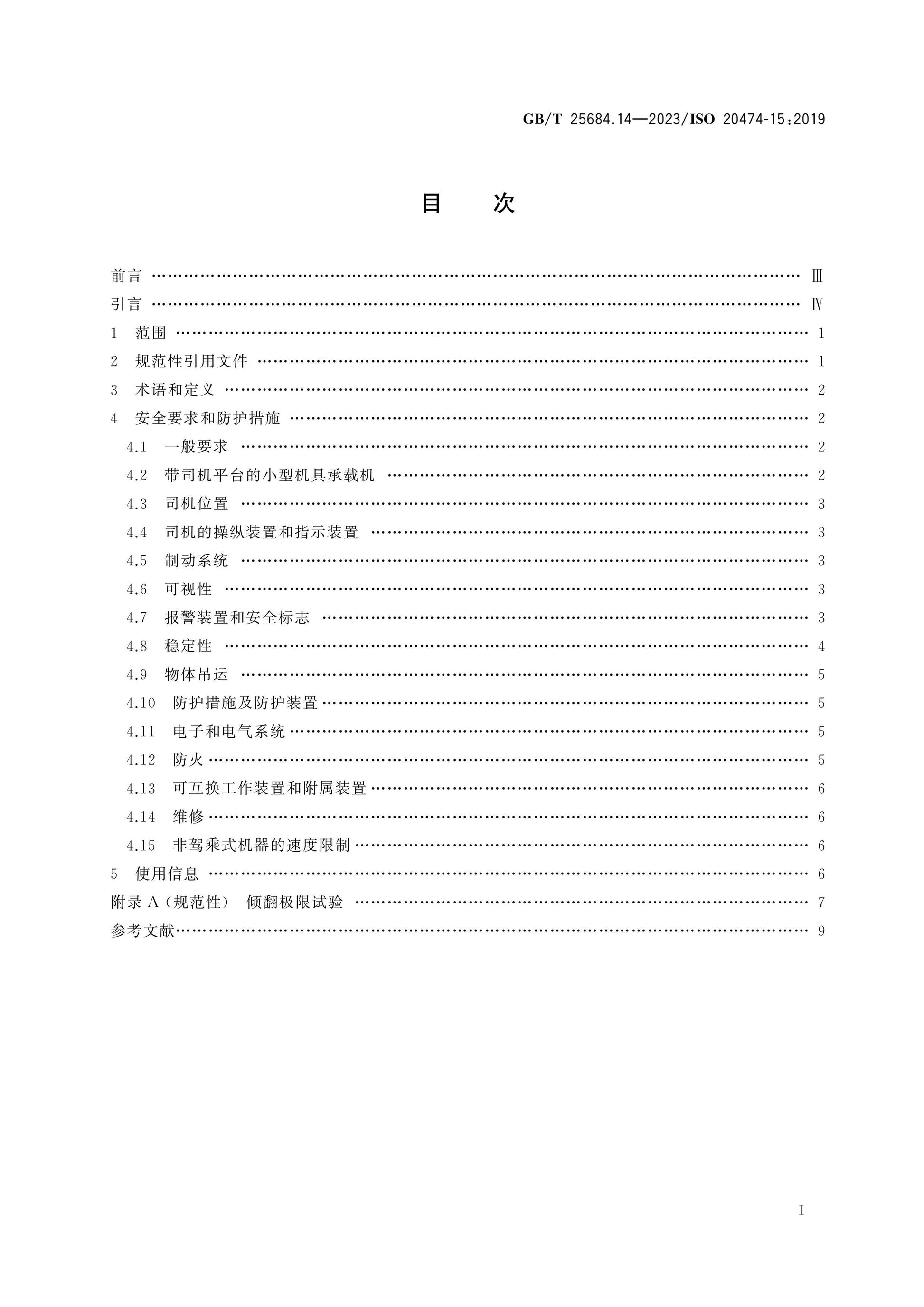 GB/T 25684.14—2023/ISO 20474-15:2019

目 次

前言 Ⅲ
引言 Ⅳ
1 范围 1
2 规范性引用文件 1
3 术语和定义 2
4 安全要求和防护措施 2
4.1 一般要求 2
4.2 带司机平台的小型机具承载机 2
4.3 司机位置 3
4.4 司机的操纵装置和指示装置 3
4.5 制动系统 3
4.6 可视性 3
4.7 报警装置和安全标志 3
4.8 稳定性 4
4.9 物体吊运 5
4.10 防护措施及防护装置 5
4.11 电子和电气系统 5
4.12 防火 5
4.13 可互换工作装置和附属装置 6
4.14 维修 6
4.15 非驾乘式机器的速度限制 6
5 使用信息 6
附录A(规范性) 倾翻极限试验 7
参考文献 9

Ⅰ